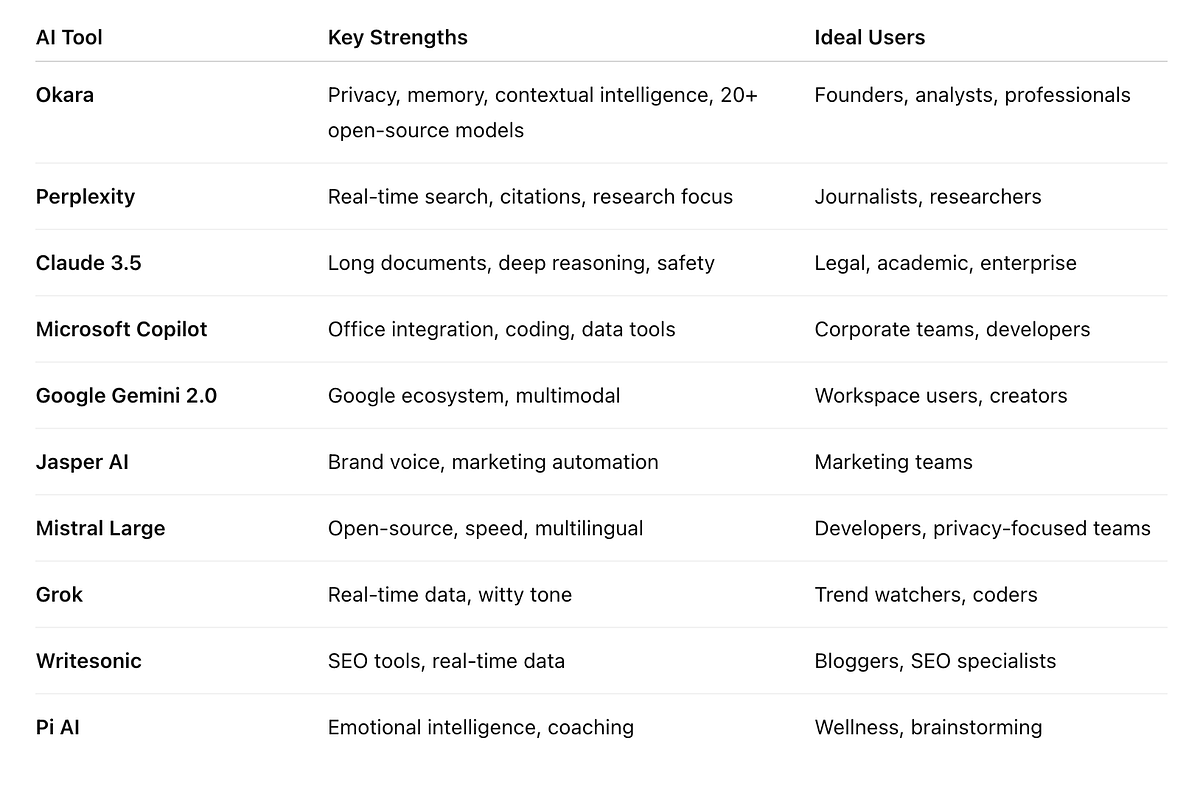 | AI Tool | Key Strengths | Ideal Users |
|---|---|---|
| Okara | Privacy, memory, contextual intelligence, 20+ open-source models | Founders, analysts, professionals |
| Perplexity | Real-time search, citations, research focus | Journalists, researchers |
| Claude 3.5 | Long documents, deep reasoning, safety | Legal, academic, enterprise |
| Microsoft Copilot | Office integration, coding, data tools | Corporate teams, developers |
| Google Gemini 2.0 | Google ecosystem, multimodal | Workspace users, creators |
| Jasper AI | Brand voice, marketing automation | Marketing teams |
| Mistral Large | Open-source, speed, multilingual | Developers, privacy-focused teams |
| Grok | Real-time data, witty tone | Trend watchers, coders |
| Writesonic | SEO tools, real-time data | Bloggers, SEO specialists |
| Pi AI | Emotional intelligence, coaching | Wellness, brainstorming |